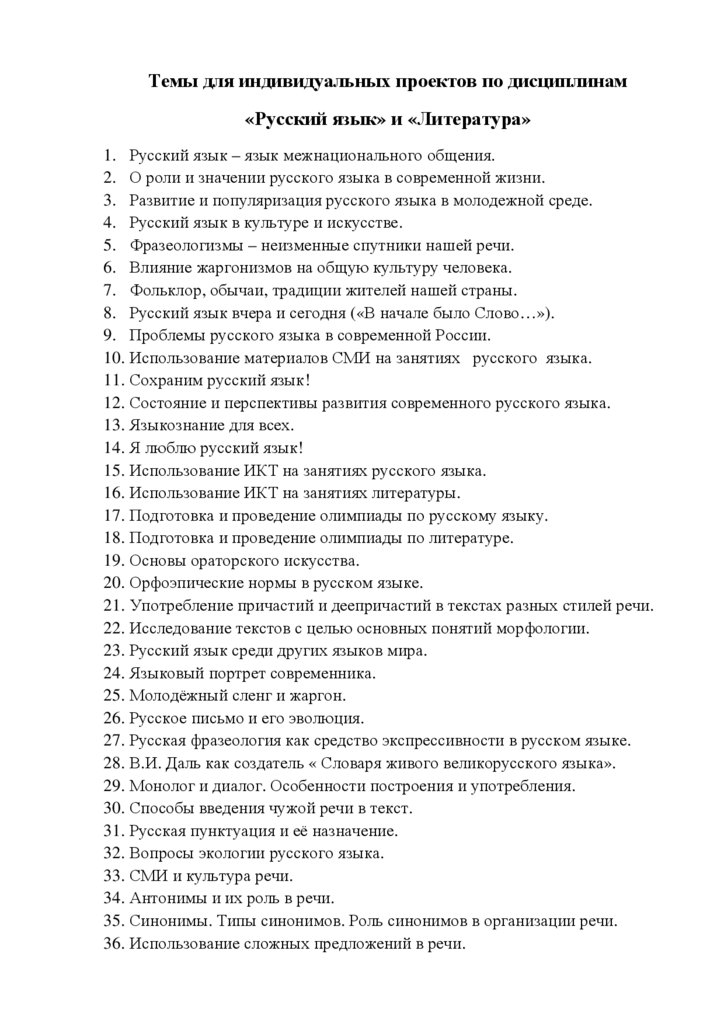 Темы для индивидуальных проектов по дисциплинам

«Русский язык» и «Литература»

1. Русский язык – язык межнационального общения.
2. О роли и значении русского языка в современной жизни.
3. Развитие и популяризация русского языка в молодежной среде.
4. Русский язык в культуре и искусстве.
5. Фразеологизмы – неизменные спутники нашей речи.
6. Влияние жаргонизмов на общую культуру человека.
7. Фольклор, обычаи, традиции жителей нашей страны.
8. Русский язык вчера и сегодня («В начале было Слово…»).
9. Проблемы русского языка в современной России.
10. Использование материалов СМИ на занятиях русского языка.
11. Сохраним русский язык!
12. Состояние и перспективы развития современного русского языка.
13. Языкознание для всех.
14. Я люблю русский язык!
15. Использование ИКТ на занятиях русского языка.
16. Использование ИКТ на занятиях литературы.
17. Подготовка и проведение олимпиады по русскому языку.
18. Подготовка и проведение олимпиады по литературе.
19. Основы ораторского искусства.
20. Орфоэпические нормы в русском языке.
21. Употребление причастий и деепричастий в текстах разных стилей речи.
22. Исследование текстов с целью основных понятий морфологии.
23. Русский язык среди других языков мира.
24. Языковый портрет современника.
25. Молодёжный сленг и жаргон.
26. Русское письмо и его эволюция.
27. Русская фразеология как средство экспрессивности в русском языке.
28. В.И. Даль как создатель « Словаря живого великорусского языка».
29. Монолог и диалог. Особенности построения и употребления.
30. Способы введения чужой речи в текст.
31. Русская пунктуация и её назначение.
32. Вопросы экологии русского языка.
33. СМИ и культура речи.
34. Антонимы и их роль в речи.
35. Синонимы. Типы синонимов. Роль синонимов в организации речи.
36. Использование сложных предложений в речи.